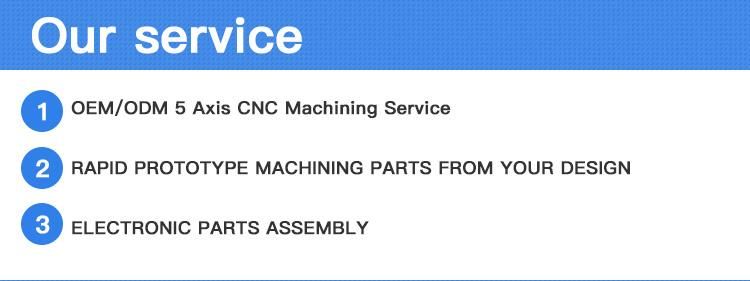 Our service

1 OEM/ODM 5 Axis CNC Machining Service

2 RAPID PROTOTYPE MACHINING PARTS FROM YOUR DESIGN

3 ELECTRONIC PARTS ASSEMBLY